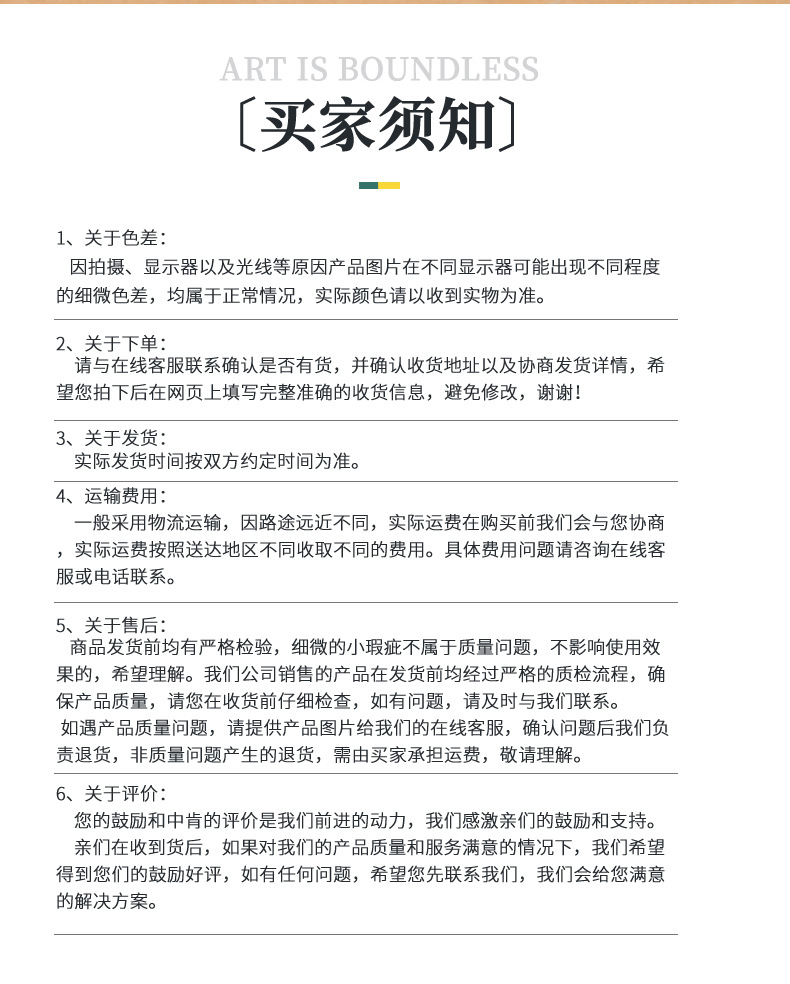 ART IS BOUNDLESS
〔买家须知〕

1、关于色差：
因拍摄、显示器以及光线等原因产品图片在不同显示器可能出现不同程度的细微色差，均属于正常情况，实际颜色请以收到实物为准。

2、关于下单：
请与在线客服联系确认是否有货，并确认收货地址以及协商发货详情，希望您拍下后在网页上填写完整准确的收货信息，避免修改，谢谢！

3、关于发货：
实际发货时间按双方约定时间为准。

4、运输费用：
一般采用物流运输，因路途远近不同，实际运费在购买前我们会与您协商，实际运费按照送达地区不同收取不同的费用。具体费用问题请咨询在线客服或电话联系。

5、关于售后：
商品发货前均有严格检验，细微的小瑕疵不属于质量问题，不影响使用效果的，希望理解。我们公司销售的产品在发货前均经过严格的质检流程，确保产品质量，请您在收货前仔细检查，如有问题，请及时与我们联系。
如遇产品质量问题，请提供产品图片给我们的在线客服，确认问题后我们负责退货，非质量问题产生的退货，需由买家承担运费，敬请理解。

6、关于评价：
您的鼓励和中肯的评价是我们前进的动力，我们感激亲们的鼓励和支持。
亲们在收到货后，如果对我们的产品质量和服务满意的情况下，我们希望得到您们的鼓励好评，如有任何问题，希望您先联系我们，我们会给您满意的解决方案。